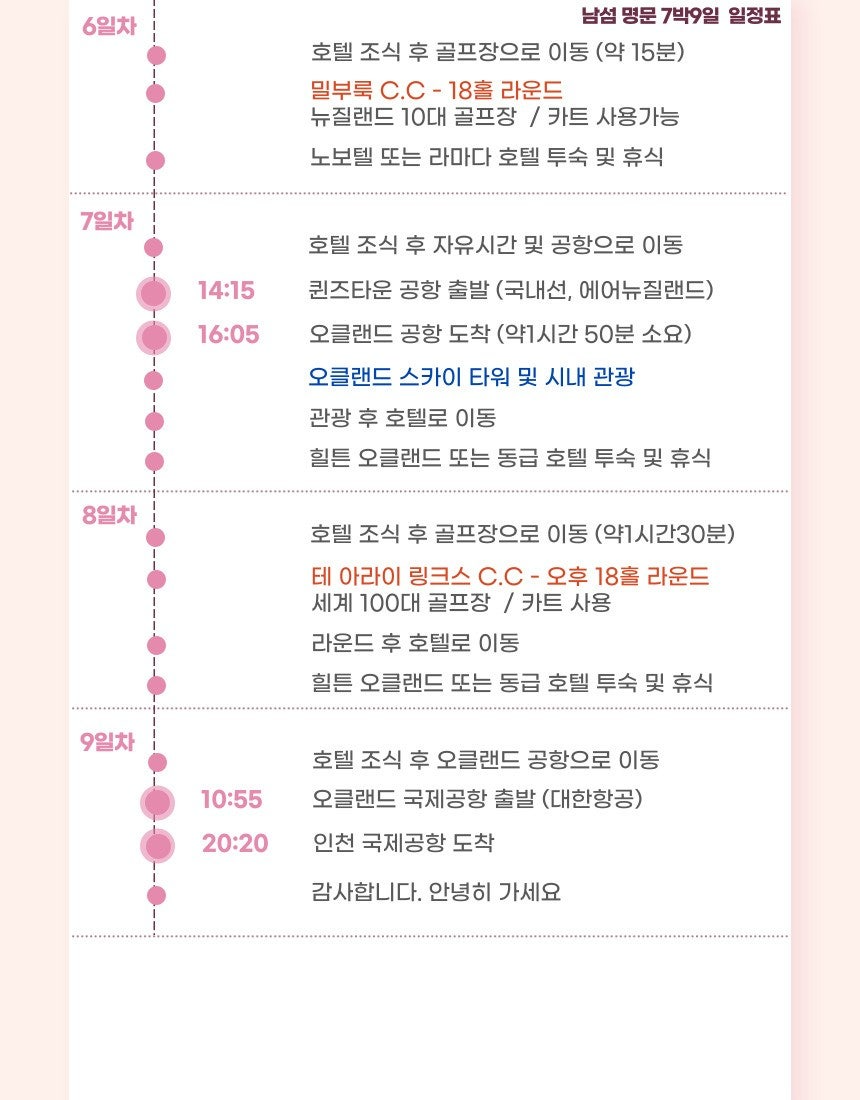 남섬 명문 7박9일 일정표

6일차

호텔 조식 후 골프장으로 이동 (약 15분)

밀부룩 C.C - 18홀 라운드
뉴질랜드 10대 골프장 / 카트 사용가능

노보텔 또는 라마다 호텔 투숙 및 휴식

7일차

호텔 조식 후 자유시간 및 공항으로 이동

14:15 퀸즈타운 공항 출발 (국내선, 에어뉴질랜드)

16:05 오클랜드 공항 도착 (약1시간 50분 소요)

오클랜드 스카이 타워 및 시내 관광

관광 후 호텔로 이동

힐튼 오클랜드 또는 동급 호텔 투숙 및 휴식

8일차

호텔 조식 후 골프장으로 이동 (약1시간30분)

테 아라이 링크스 C.C - 오후 18홀 라운드
세계 100대 골프장 / 카트 사용

라운드 후 호텔로 이동

힐튼 오클랜드 또는 동급 호텔 투숙 및 휴식

9일차

호텔 조식 후 오클랜드 공항으로 이동

10:55 오클랜드 국제공항 출발 (대한항공)

20:20 인천 국제공항 도착

감사합니다. 안녕히 가세요